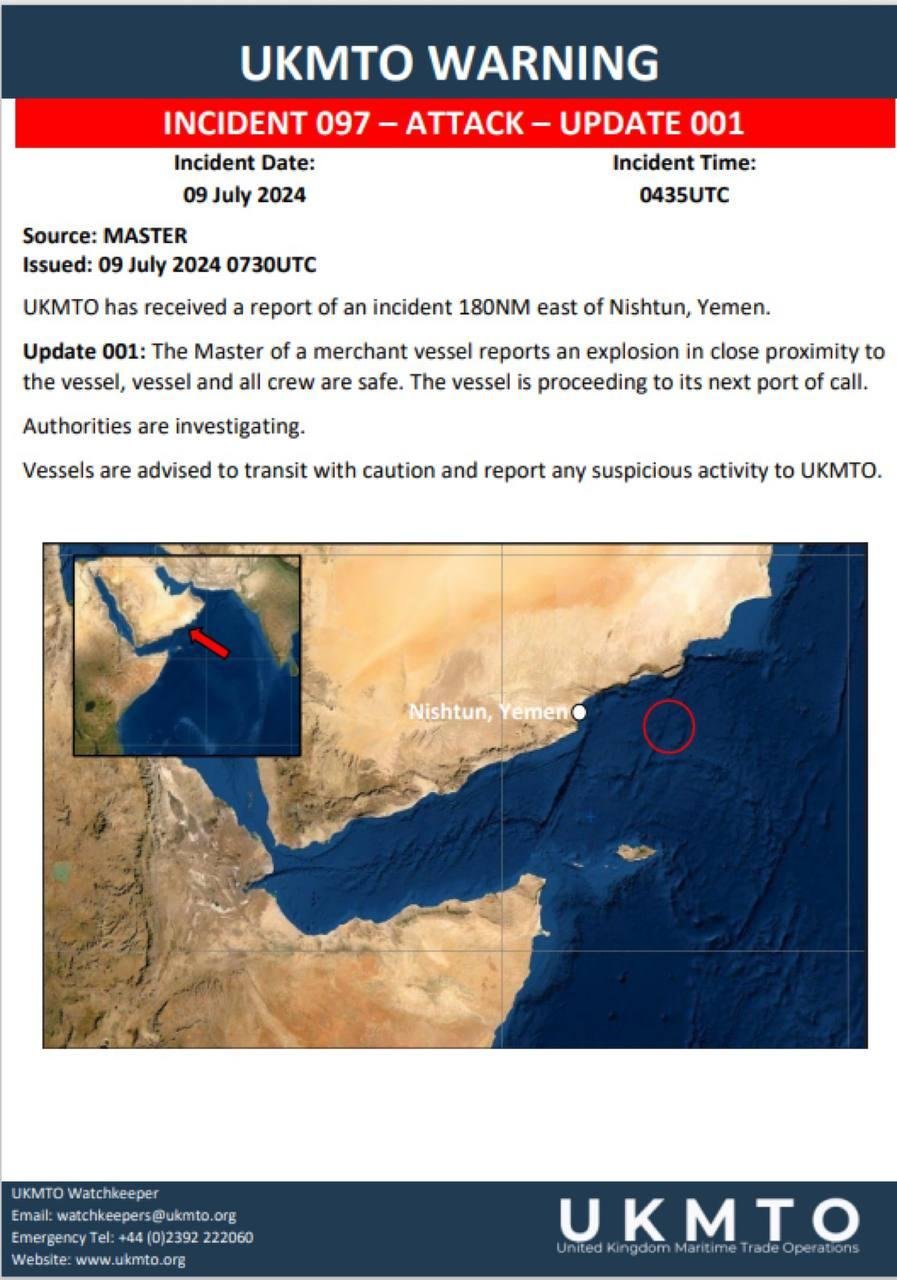 UKMTO WARNING

INCIDENT 097 – ATTACK – UPDATE 001

Incident Date:
09 July 2024

Incident Time:
0435UTC

Source: MASTER
Issued: 09 July 2024 0730UTC

UKMTO has received a report of an incident 180NM east of Nishtun, Yemen.

Update 001: The Master of a merchant vessel reports an explosion in close proximity to the vessel, vessel and all crew are safe. The vessel is proceeding to its next port of call.

Authorities are investigating.

Vessels are advised to transit with caution and report any suspicious activity to UKMTO.

Nishtun, Yemen

UKMTO Watchkeeper
Email: watchkeepers@ukmto.org
Emergency Tel: +44 (0)2392 222060
Website: www.ukmto.org

UKMTO
United Kingdom Maritime Trade Operations